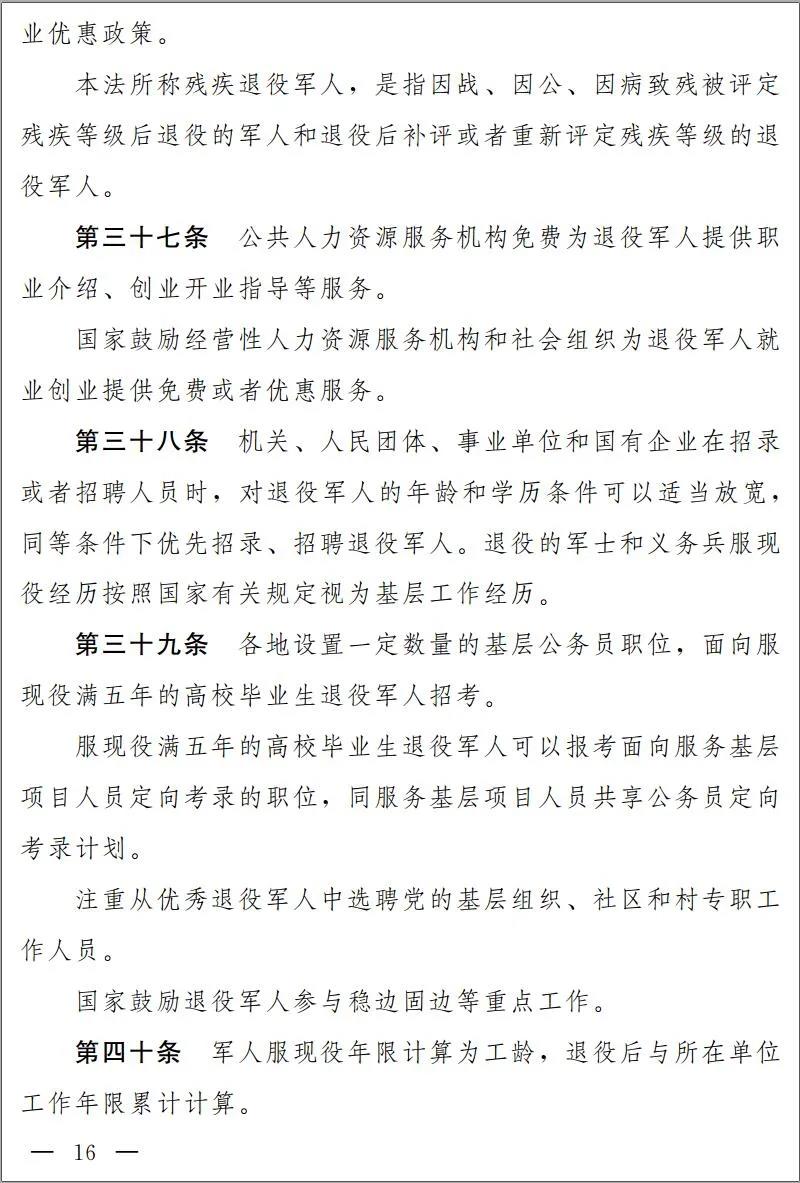 业优惠政策。

本法所称残疾退役军人，是指因战、因公、因病致残被评定残疾等级后退役的军人和退役后补评或者重新评定残疾等级的退役军人。

第三十七条　公共人力资源服务机构免费为退役军人提供职业介绍、创业开业指导等服务。

国家鼓励经营性人力资源服务机构和社会组织为退役军人就业创业提供免费或者优惠服务。

第三十八条　机关、人民团体、事业单位和国有企业在招录或者招聘人员时，对退役军人的年龄和学历条件可以适当放宽，同等条件下优先招录、招聘退役军人。退役的军士和义务兵服现役经历按照国家有关规定视为基层工作经历。

第三十九条　各地设置一定数量的基层公务员职位，面向服现役满五年的高校毕业生退役军人招考。

服现役满五年的高校毕业生退役军人可以报考面向服务基层项目人员定向考录的职位，同服务基层项目人员共享公务员定向考录计划。

注重从优秀退役军人中选聘党的基层组织、社区和村专职工作人员。

国家鼓励退役军人参与稳边固边等重点工作。

第四十条　军人服现役年限计算为工龄，退役后与所在单位工作年限累计计算。

— 16 —